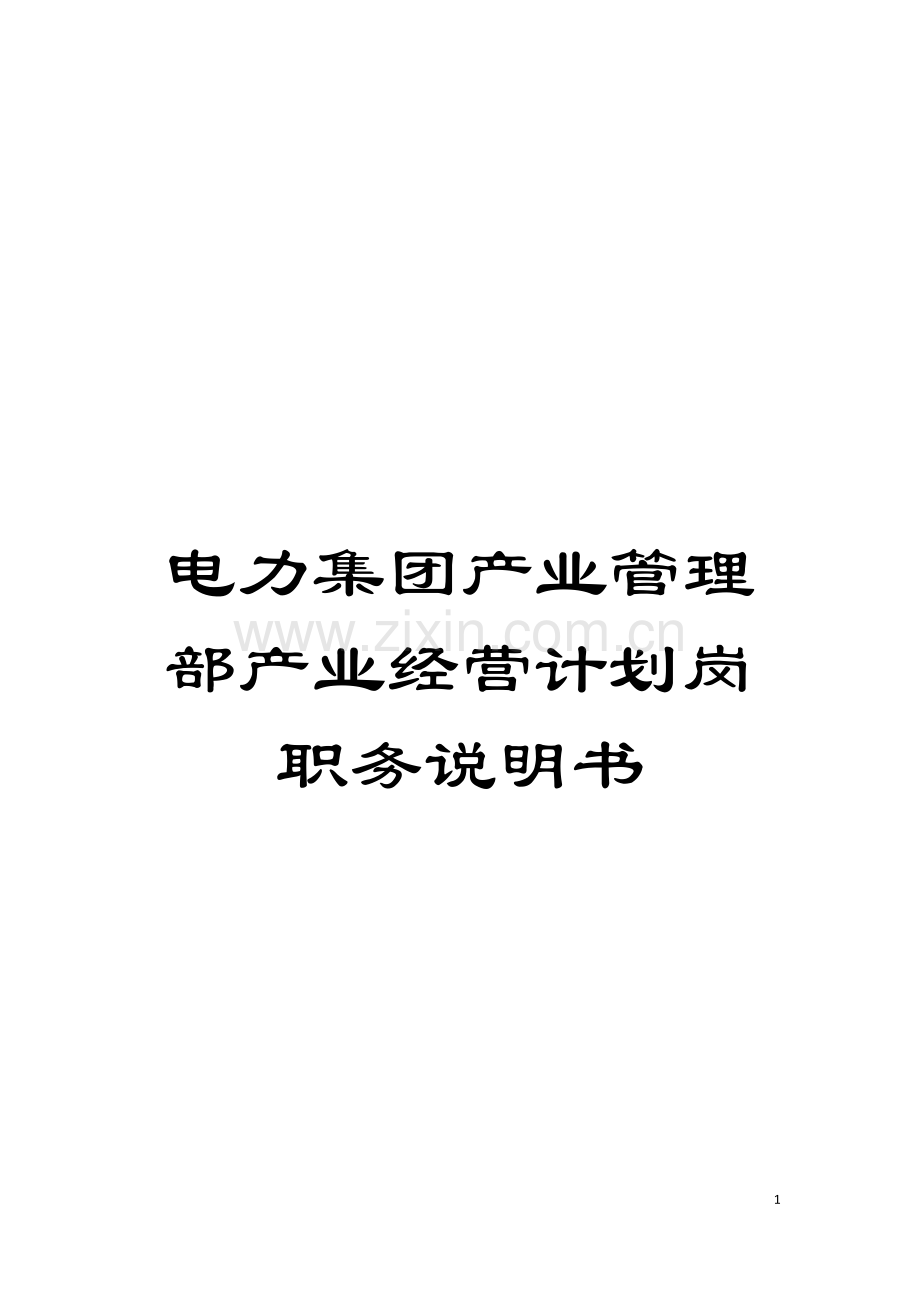 电力集团产业管理部产业经营计划岗职务说明书

www.zixin.com.cn

1